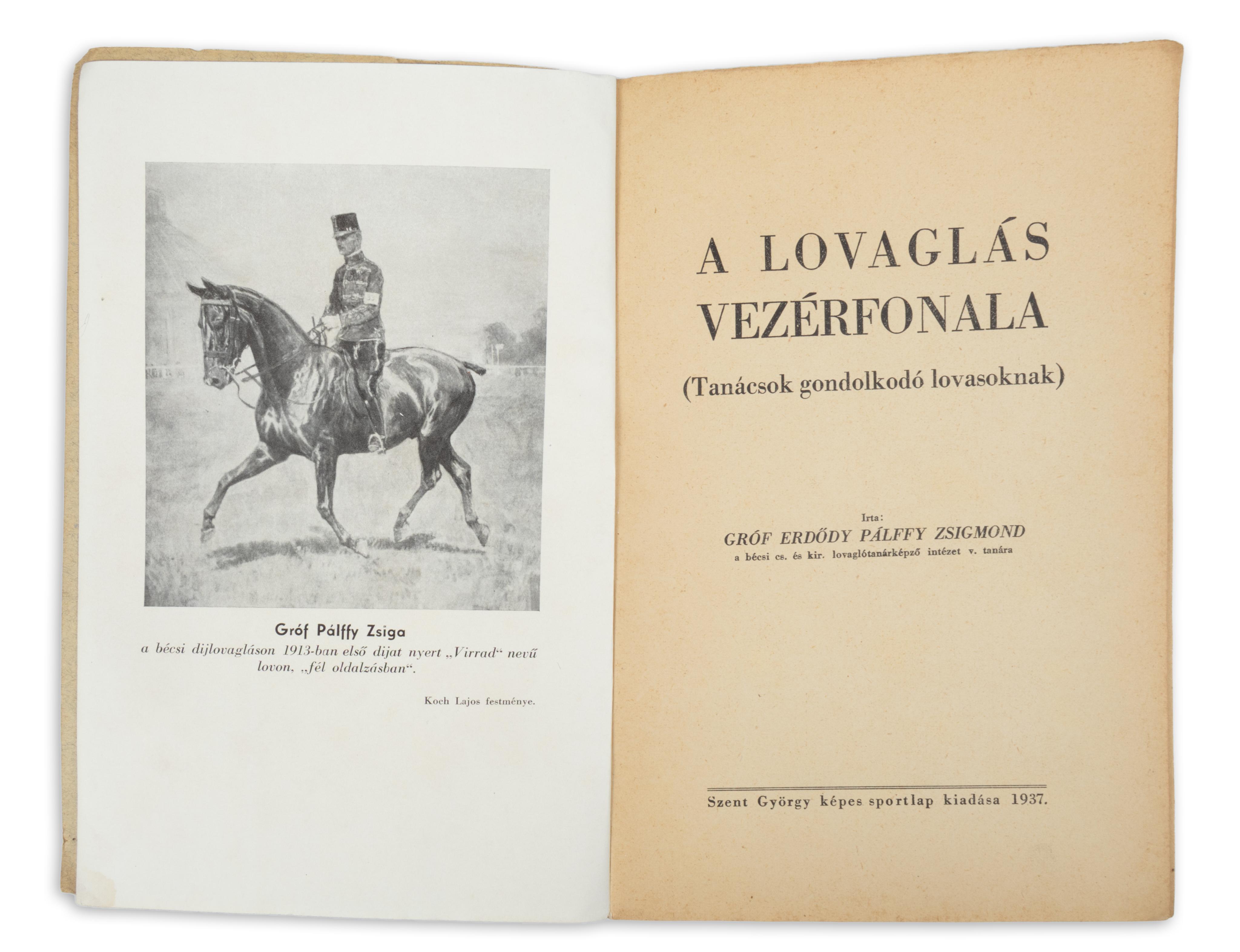 Gróf Pálffy Zsiga
a bécsi dijlovagláson 1913-ban első dijat nyert „Virrad“ nevű lovon, „fél oldalzásban“.

Koch Lajos festménye.

A LOVAGLÁS VEZÉRFONALA

(Tanácsok gondolkodó lovasoknak)

Irta:
GRÓF ERDŐDY PÁLFFY ZSIGMOND
a bécsi cs. és kir. lovaglótanárképző intézet v. tanára

Szent György képes sportlap kiadása 1937.